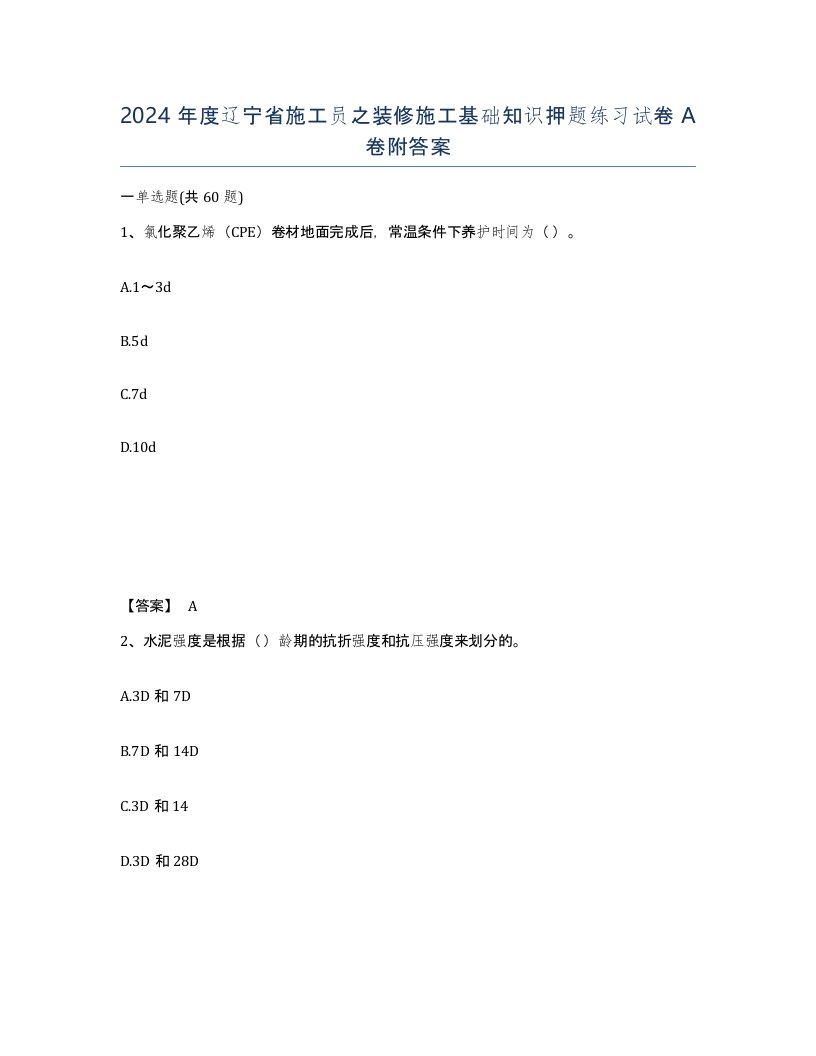 2024 年度辽宁省施工员之装修施工基础知识押题练习试卷 A 卷附答案

一单选题(共 60 题)

1、氯化聚乙烯（CPE）卷材地面完成后，常温条件下养护时间为（）。

A.1～3d

B.5d

C.7d

D.10d

【答案】 A

2、水泥强度是根据（）龄期的抗折强度和抗压强度来划分的。

A.3D 和 7D

B.7D 和 14D

C.3D 和 14

D.3D 和 28D